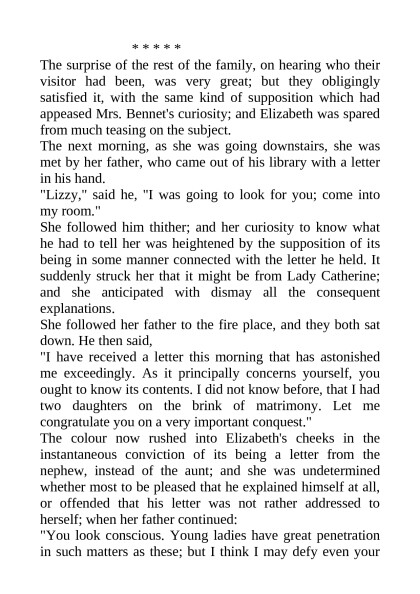 * * * * *

The surprise of the rest of the family, on hearing who their visitor had been, was very great; but they obligingly satisfied it, with the same kind of supposition which had appeased Mrs. Bennet's curiosity; and Elizabeth was spared from much teasing on the subject.

The next morning, as she was going downstairs, she was met by her father, who came out of his library with a letter in his hand.

"Lizzy," said he, "I was going to look for you; come into my room."

She followed him thither; and her curiosity to know what he had to tell her was heightened by the supposition of its being in some manner connected with the letter he held. It suddenly struck her that it might be from Lady Catherine; and she anticipated with dismay all the consequent explanations.

She followed her father to the fire place, and they both sat down. He then said,

"I have received a letter this morning that has astonished me exceedingly. As it principally concerns yourself, you ought to know its contents. I did not know before, that I had two daughters on the brink of matrimony. Let me congratulate you on a very important conquest."

The colour now rushed into Elizabeth's cheeks in the instantaneous conviction of its being a letter from the nephew, instead of the aunt; and she was undetermined whether most to be pleased that he explained himself at all, or offended that his letter was not rather addressed to herself; when her father continued:

"You look conscious. Young ladies have great penetration in such matters as these; but I think I may defy even your